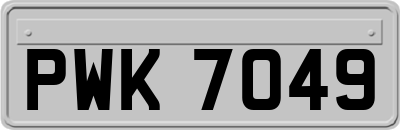 PWK 7049